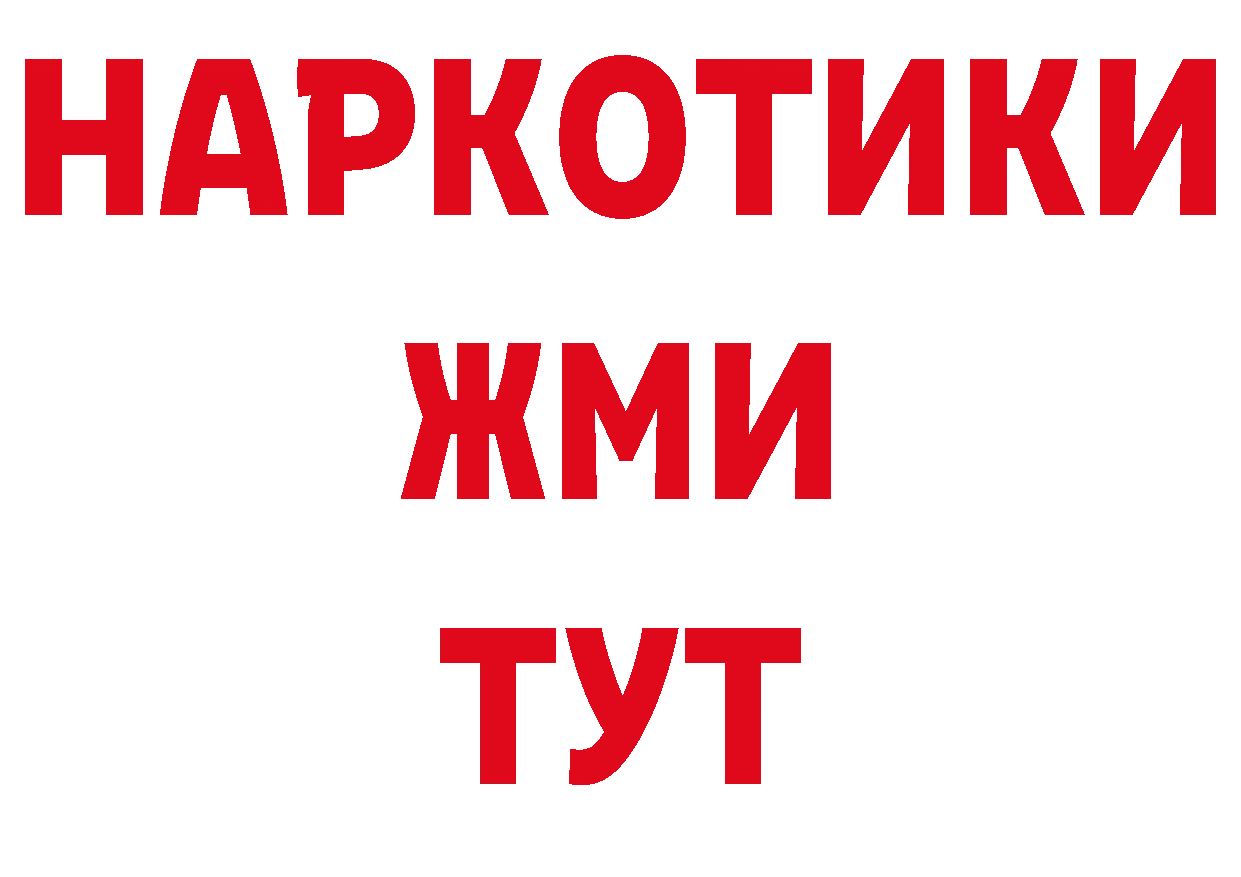 НАРКОТИКИ
ЖМИ
ТУТ